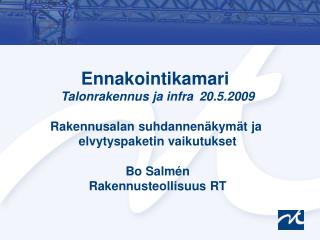 Ennakointikamari
Talonrakennus ja infra 20.5.2009

Rakennusalan suhdannenäkymät ja elvytyspaketin vaikutukset

Bo Salmén
Rakennusteollisuus RT